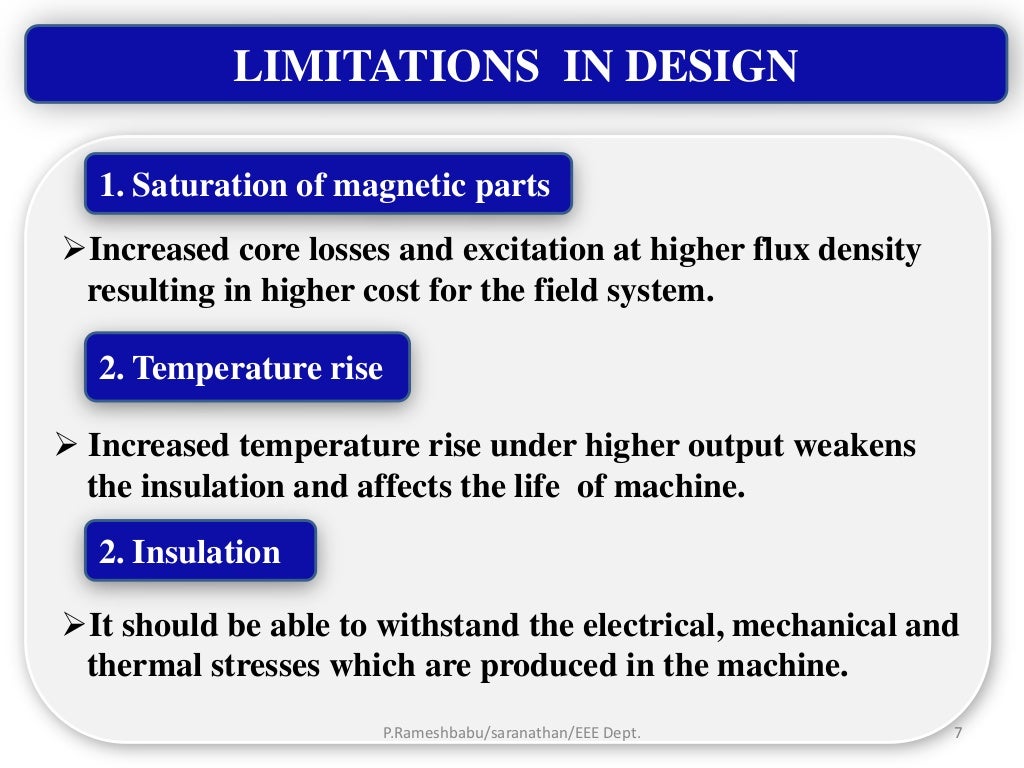 LIMITATIONS IN DESIGN

1. Saturation of magnetic parts

➢Increased core losses and excitation at higher flux density resulting in higher cost for the field system.

2. Temperature rise

➢ Increased temperature rise under higher output weakens the insulation and affects the life of machine.

2. Insulation

➢It should be able to withstand the electrical, mechanical and thermal stresses which are produced in the machine.

P.Rameshbabu/saranathan/EEE Dept.

7